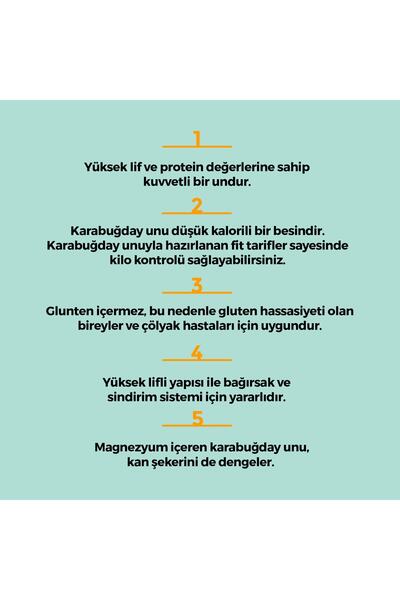 1

Yüksek lif ve protein değerlerine sahip kuvvetli bir undur.

2

Karabuğday unu düşük kalorili bir besindir. Karabuğday unuyla hazırlanan fit tarifler sayesinde kilo kontrolü sağlayabilirsiniz.

3

Glunten içermez, bu nedenle gluten hassasiyeti olan bireyler ve çölyak hastaları için uygundur.

4

Yüksek lifli yapısı ile bağırsak ve sindirim sistemi için yararlıdır.

5

Magnezyum içeren karabuğday unu, kan şekerini de dengeler.